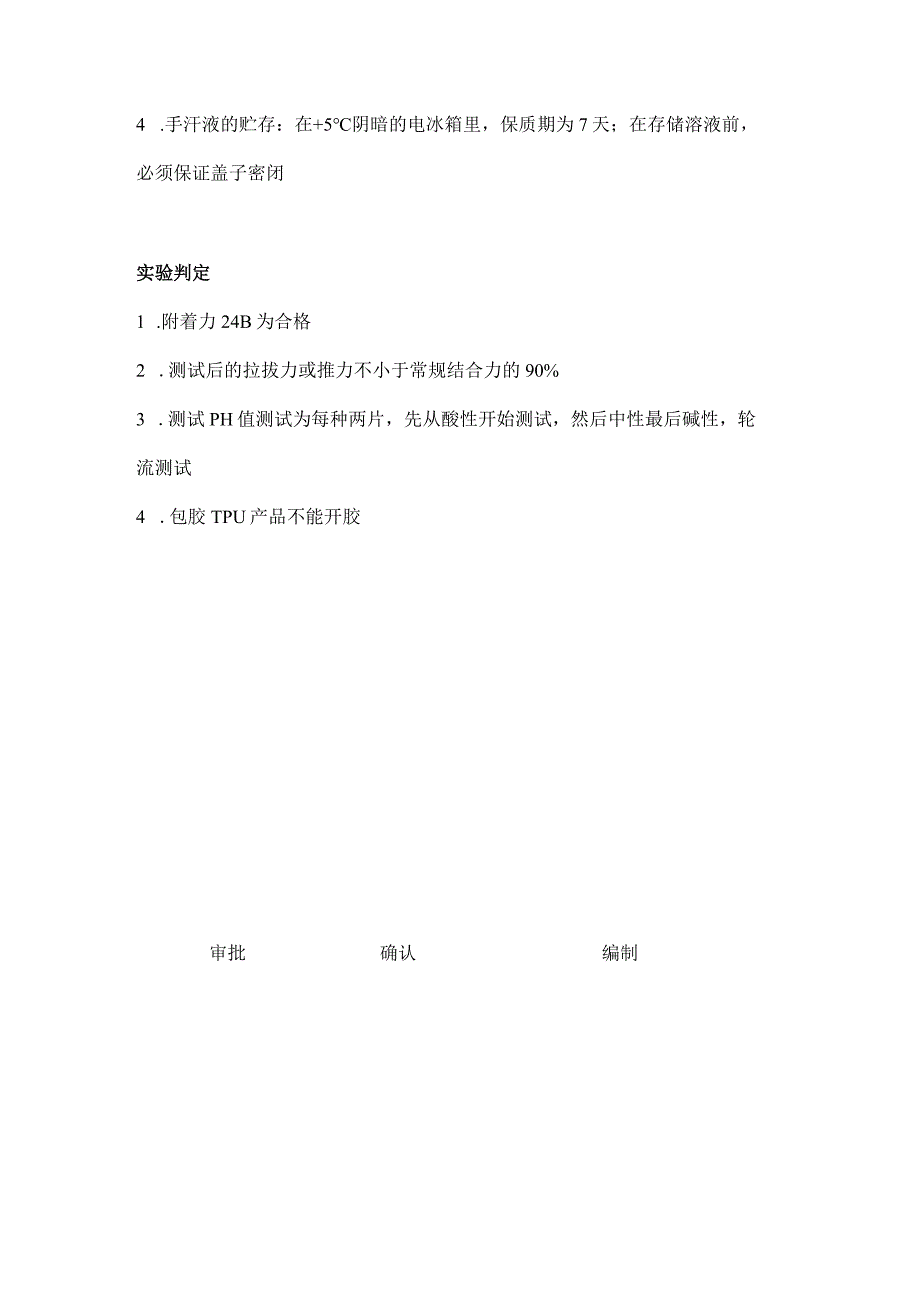 4 .手汗液的贮存：在+5°C阴暗的电冰箱里，保质期为7天；在存储溶液前，必须保证盖子密闭

实验判定

1 .附着力24B为合格

2 .测试后的拉拔力或推力不小于常规结合力的90%

3 .测试PH值测试为每种两片，先从酸性开始测试，然后中性最后碱性，轮流测试

4 .包胶TPU产品不能开胶

审批 确认 编制